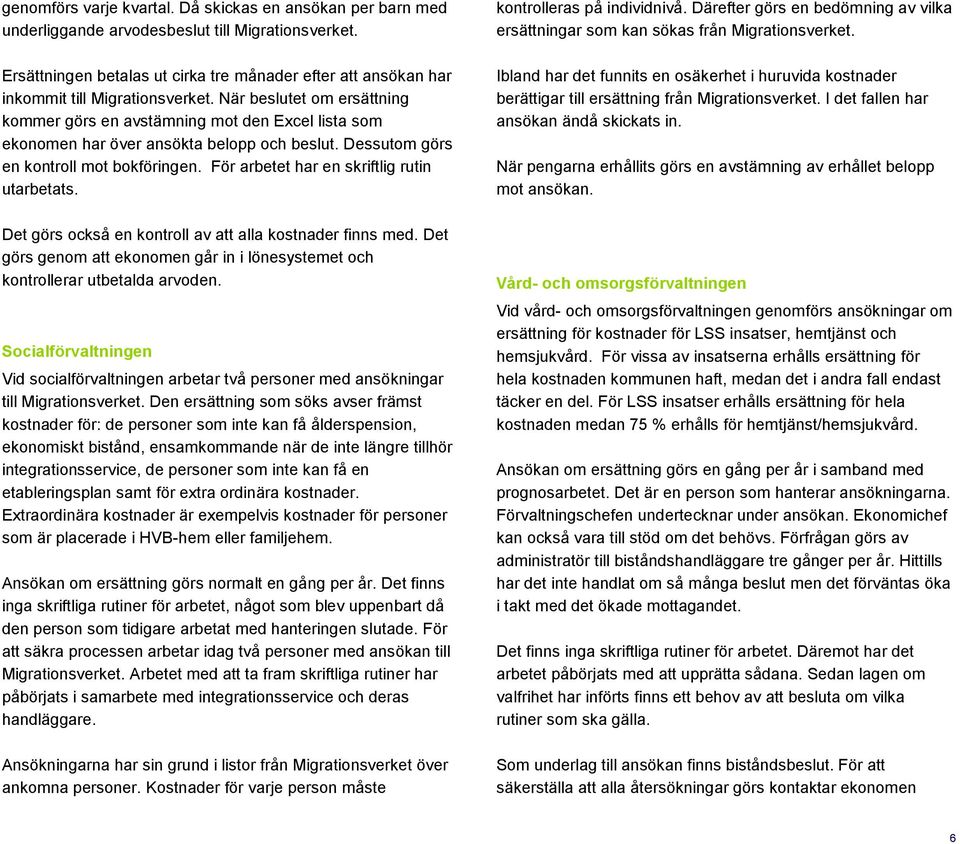 genomförs varje kvartal. Då skickas en ansökan per barn med underliggande arvodesbeslut till Migrationsverket.

Ersättningen betalas ut cirka tre månader efter att ansökan har inkommit till Migrationsverket. När beslutet om ersättning kommer görs en avstämning mot den Excel lista som ekonomen har över ansökta belopp och beslut. Dessutom görs en kontroll mot bokföringen. För arbetet har en skriftlig rutin utarbetats.

Det görs också en kontroll av att alla kostnader finns med. Det görs genom att ekonomen går in i lönesystemet och kontrollerar utbetalda arvoden.

Socialförvaltningen

Vid socialförvaltningen arbetar två personer med ansökningar till Migrationsverket. Den ersättning som söks avser främst kostnader för: de personer som inte kan få ålderspension, ekonomiskt bistånd, ensamkommande när de inte längre tillhör integrationsservice, de personer som inte kan få en etableringsplan samt för extra ordinära kostnader. Extraordinära kostnader är exempelvis kostnader för personer som är placerade i HVB-hem eller familjehem.

Ansökan om ersättning görs normalt en gång per år. Det finns inga skriftliga rutiner för arbetet, något som blev uppenbart då den person som tidigare arbetat med hanteringen slutade. För att säkra processen arbetar idag två personer med ansökan till Migrationsverket. Arbetet med att ta fram skriftliga rutiner har påbörjats i samarbete med integrationsservice och deras handläggare.

Ansökningarna har sin grund i listor från Migrationsverket över ankomna personer. Kostnader för varje person måste

kontrolleras på individnivå. Därefter görs en bedömning av vilka ersättningar som kan sökas från Migrationsverket.

Ibland har det funnits en osäkerhet i huruvida kostnader berättigar till ersättning från Migrationsverket. I det fallen har ansökan ändå skickats in.

När pengarna erhållits görs en avstämning av erhållet belopp mot ansökan.

Vård- och omsorgsförvaltningen

Vid vård- och omsorgsförvaltningen genomförs ansökningar om ersättning för kostnader för LSS insatser, hemtjänst och hemsjukvård. För vissa av insatserna erhålls ersättning för hela kostnaden kommunen haft, medan det i andra fall endast täcker en del. För LSS insatser erhålls ersättning för hela kostnaden medan 75 % erhålls för hemtjänst/hemsjukvård.

Ansökan om ersättning görs en gång per år i samband med prognosarbetet. Det är en person som hanterar ansökningarna. Förvaltningschefen undertecknar under ansökan. Ekonomichef kan också vara till stöd om det behövs. Förfrågan görs av administratör till biståndshandläggare tre gånger per år. Hittills har det inte handlat om så många beslut men det förväntas öka i takt med det ökade mottagandet.

Det finns inga skriftliga rutiner för arbetet. Däremot har det arbetet påbörjats med att upprätta sådana. Sedan lagen om valfrihet har införts finns ett behov av att besluta om vilka rutiner som ska gälla.

Som underlag till ansökan finns biståndsbeslut. För att säkerställa att alla återsökningar görs kontaktar ekonomen

6